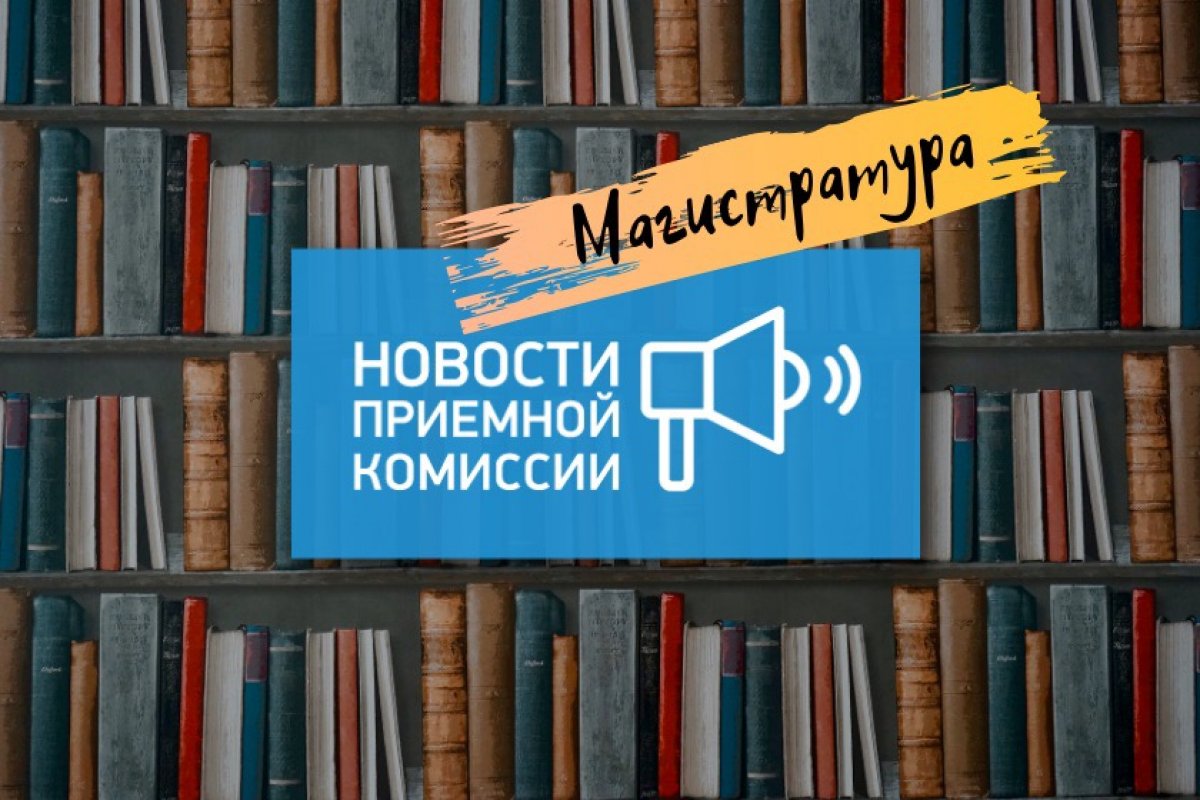 Магистратура

НОВОСТИ
ПРИЕМНОЙ
КОМИССИИ